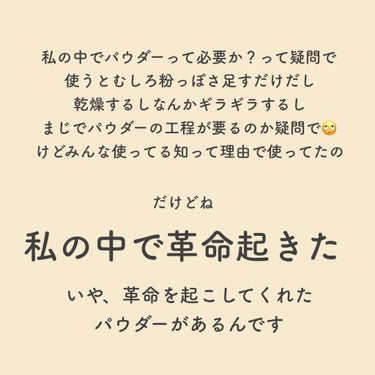 私の中でパウダーって必要か？って疑問で
使うとむしろ粉っぽさ足すだけだし
乾燥するしなんかギラギラするし
まじでパウダーの工程が要るのか疑問で🙄
けどみんな使ってる知って理由で使ってたの

だけどね

私の中で革命起きた

いや、革命を起こしてくれた
パウダーがあるんです